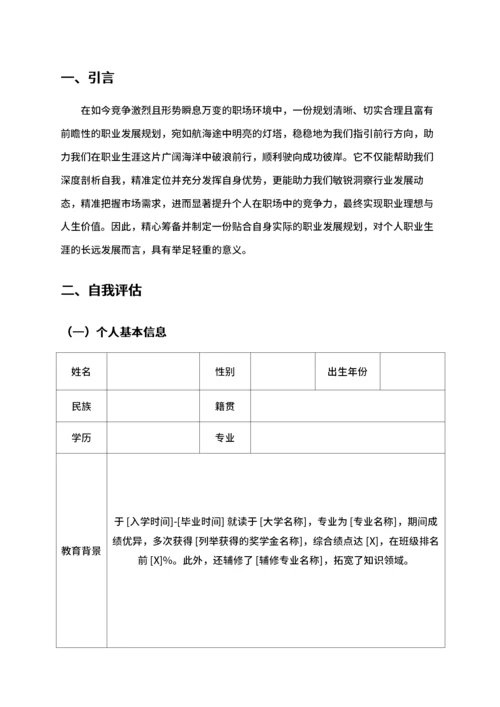 一、引言

在如今竞争激烈且形势瞬息万变的职场环境中，一份规划清晰、切实合理且富有前瞻性的职业发展规划，宛如航海途中明亮的灯塔，稳稳地为我们指引前行方向，助力我们在职业生涯这片广阔海洋中破浪前行，顺利驶向成功彼岸。它不仅能帮助我们深度剖析自我，精准定位并充分发挥自身优势，更能助力我们敏锐洞察行业发展动态，精准把握市场需求，进而显著提升个人在职场中的竞争力，最终实现职业理想与人生价值。因此，精心筹备并制定一份贴合自身实际的职业发展规划，对个人职业生涯的长远发展而言，具有举足轻重的意义。

二、自我评估

（一）个人基本信息

| 姓名 | | 性别 | | 出生年份 | |
|---|---|---|---|---|---|
| 民族 | | 籍贯 | | | |
| 学历 | | 专业 | | | |
| 教育背景 | 于 [入学时间]-[毕业时间] 就读于 [大学名称]，专业为 [专业名称]，期间成绩优异，多次获得 [列举获得的奖学金名称]，综合绩点达 [X]，在班级排名前 [X]%。此外，还辅修了 [辅修专业名称]，拓宽了知识领域。 | | | | |